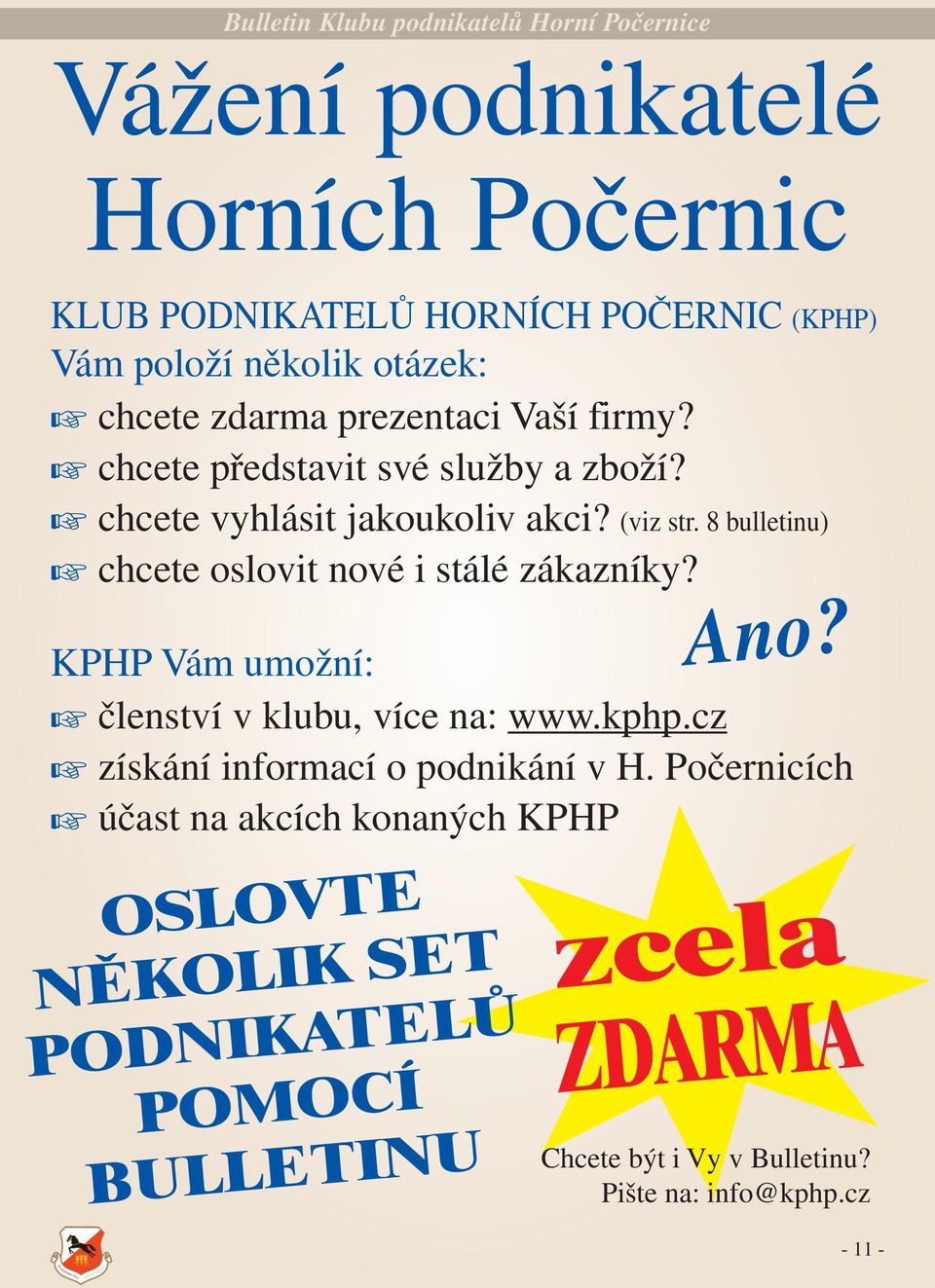 Bulletin Klubu podnikatelů Horní Počernice

Vážení podnikatelé Horních Počernic

KLUB PODNIKATELŮ HORNÍCH POČERNIC (KPHP) Vám položí několik otázek:

☞ chcete zdarma prezentaci Vaší firmy?
☞ chcete představit své služby a zboží?
☞ chcete vyhlásit jakoukoliv akci? (viz str. 8 bulletinu)
☞ chcete oslovit nové i stálé zákazníky?

Ano?

KPHP Vám umožní:
☞ členství v klubu, více na: www.kphp.cz
☞ získání informací o podnikání v H. Počernicích
☞ účast na akcích konaných KPHP

OSLOVTE NĚKOLIK SET PODNIKATELŮ POMOCÍ BULLETINU

zcela ZDARMA

Chcete být i Vy v Bulletinu?
Pište na: info@kphp.cz

- 11 -